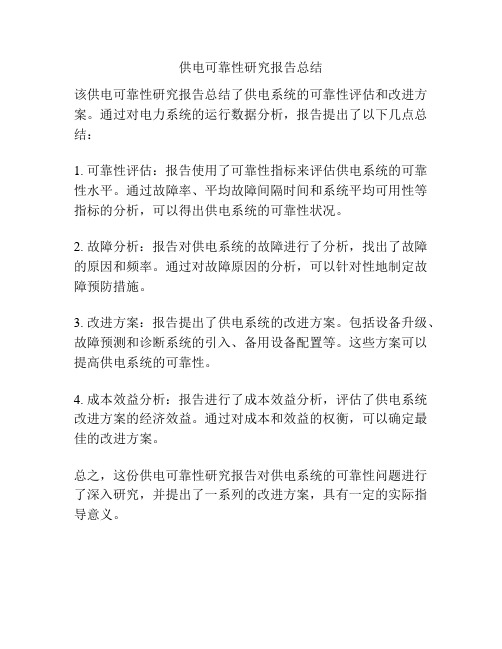 供电可靠性研究报告总结

该供电可靠性研究报告总结了供电系统的可靠性评估和改进方案。通过对电力系统的运行数据分析，报告提出了以下几点总结：

1. 可靠性评估：报告使用了可靠性指标来评估供电系统的可靠性水平。通过故障率、平均故障间隔时间和系统平均可用性等指标的分析，可以得出供电系统的可靠性状况。

2. 故障分析：报告对供电系统的故障进行了分析，找出了故障的原因和频率。通过对故障原因的分析，可以针对性地制定故障预防措施。

3. 改进方案：报告提出了供电系统的改进方案。包括设备升级、故障预测和诊断系统的引入、备用设备配置等。这些方案可以提高供电系统的可靠性。

4. 成本效益分析：报告进行了成本效益分析，评估了供电系统改进方案的经济效益。通过对成本和效益的权衡，可以确定最佳的改进方案。

总之，这份供电可靠性研究报告对供电系统的可靠性问题进行了深入研究，并提出了一系列的改进方案，具有一定的实际指导意义。